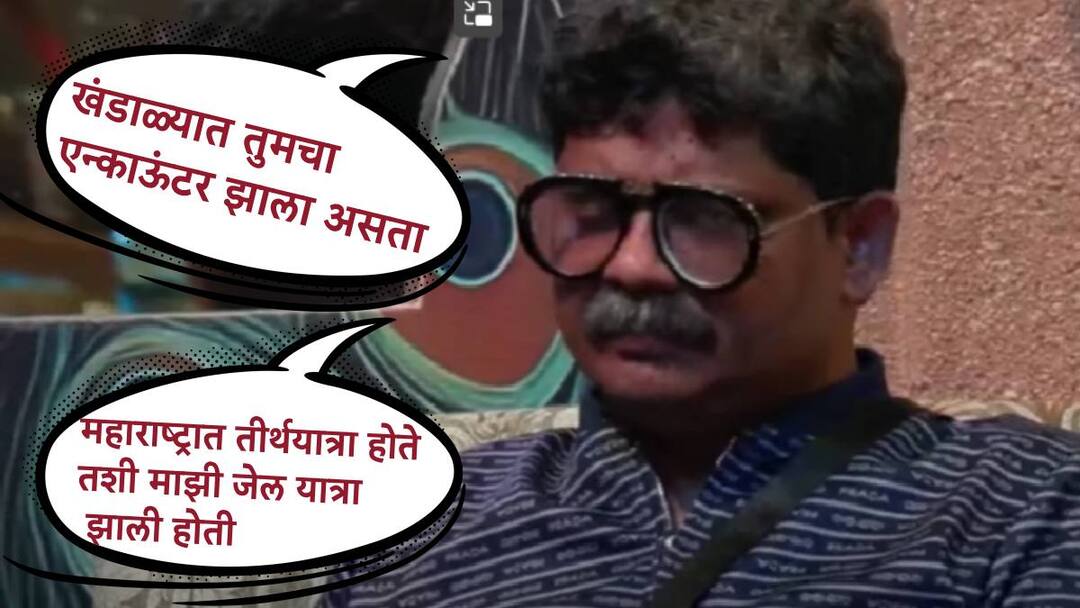 खंडाळ्यात तुमचा एन्काऊंटर झाला असता

महाराष्ट्रात तीर्थयात्रा होते तशी माझी जेल यात्रा झाली होती